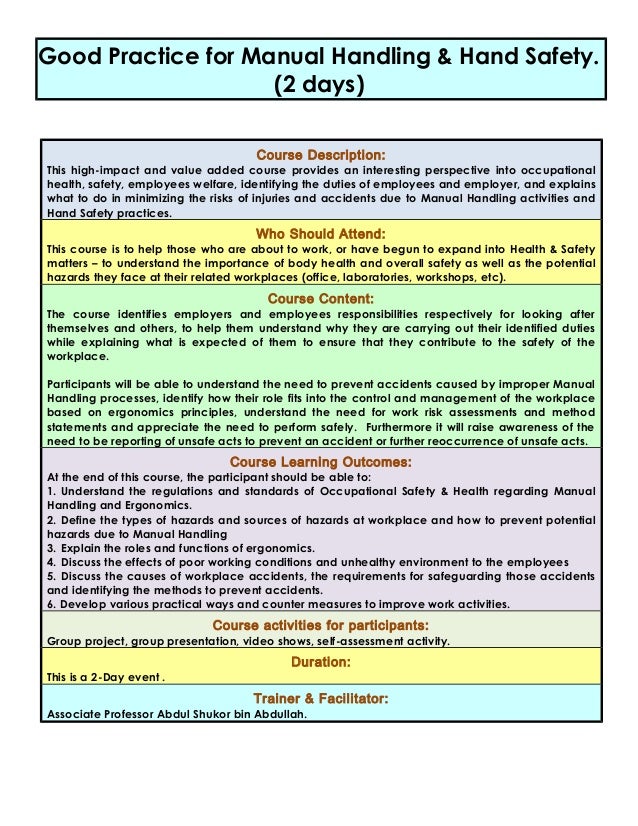 Good Practice for Manual Handling & Hand Safety. (2 days)

Course Description:

This high-impact and value added course provides an interesting perspective into occupational health, safety, employees welfare, identifying the duties of employees and employer, and explains what to do in minimizing the risks of injuries and accidents due to Manual Handling activities and Hand Safety practices.

Who Should Attend:

This course is to help those who are about to work, or have begun to expand into Health & Safety matters – to understand the importance of body health and overall safety as well as the potential hazards they face at their related workplaces (office, laboratories, workshops, etc).

Course Content:

The course identifies employers and employees responsibilities respectively for looking after themselves and others, to help them understand why they are carrying out their identified duties while explaining what is expected of them to ensure that they contribute to the safety of the workplace.

Participants will be able to understand the need to prevent accidents caused by improper Manual Handling processes, identify how their role fits into the control and management of the workplace based on ergonomics principles, understand the need for work risk assessments and method statements and appreciate the need to perform safely. Furthermore it will raise awareness of the need to be reporting of unsafe acts to prevent an accident or further reoccurrence of unsafe acts.

Course Learning Outcomes:

At the end of this course, the participant should be able to:
1. Understand the regulations and standards of Occupational Safety & Health regarding Manual Handling and Ergonomics.
2. Define the types of hazards and sources of hazards at workplace and how to prevent potential hazards due to Manual Handling
3. Explain the roles and functions of ergonomics.
4. Discuss the effects of poor working conditions and unhealthy environment to the employees
5. Discuss the causes of workplace accidents, the requirements for safeguarding those accidents and identifying the methods to prevent accidents.
6. Develop various practical ways and counter measures to improve work activities.

Course activities for participants:

Group project, group presentation, video shows, self-assessment activity.

Duration:

This is a 2-Day event .

Trainer & Facilitator:

Associate Professor Abdul Shukor bin Abdullah.